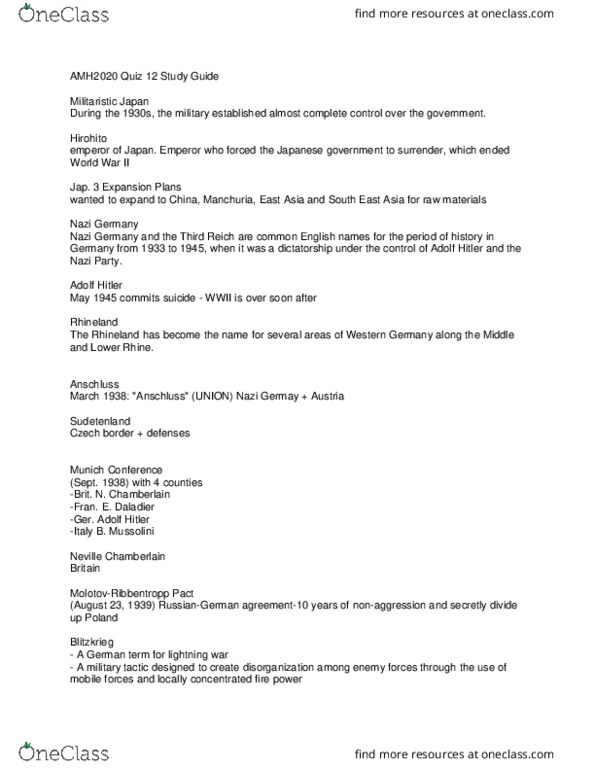 OneClass

find more resources at oneclass.com

AMH2020 Quiz 12 Study Guide

Militaristic Japan
During the 1930s, the military established almost complete control over the government.

Hirohito
emperor of Japan. Emperor who forced the Japanese government to surrender, which ended World War II

Jap. 3 Expansion Plans
wanted to expand to China, Manchuria, East Asia and South East Asia for raw materials

Nazi Germany
Nazi Germany and the Third Reich are common English names for the period of history in Germany from 1933 to 1945, when it was a dictatorship under the control of Adolf Hitler and the Nazi Party.

Adolf Hitler
May 1945 commits suicide - WWII is over soon after

Rhineland
The Rhineland has become the name for several areas of Western Germany along the Middle and Lower Rhine.

Anschluss
March 1938: "Anschluss" (UNION) Nazi Germay + Austria

Sudetenland
Czech border + defenses

Munich Conference
(Sept. 1938) with 4 counties
-Brit. N. Chamberlain
-Fran. E. Daladier
-Ger. Adolf Hitler
-Italy B. Mussolini

Neville Chamberlain
Britain

Molotov-Ribbentropp Pact
(August 23, 1939) Russian-German agreement-10 years of non-aggression and secretly divide up Poland

Blitzkrieg
- A German term for lightning war
- A military tactic designed to create disorganization among enemy forces through the use of mobile forces and locally concentrated fire power

OneClass

find more resources at oneclass.com